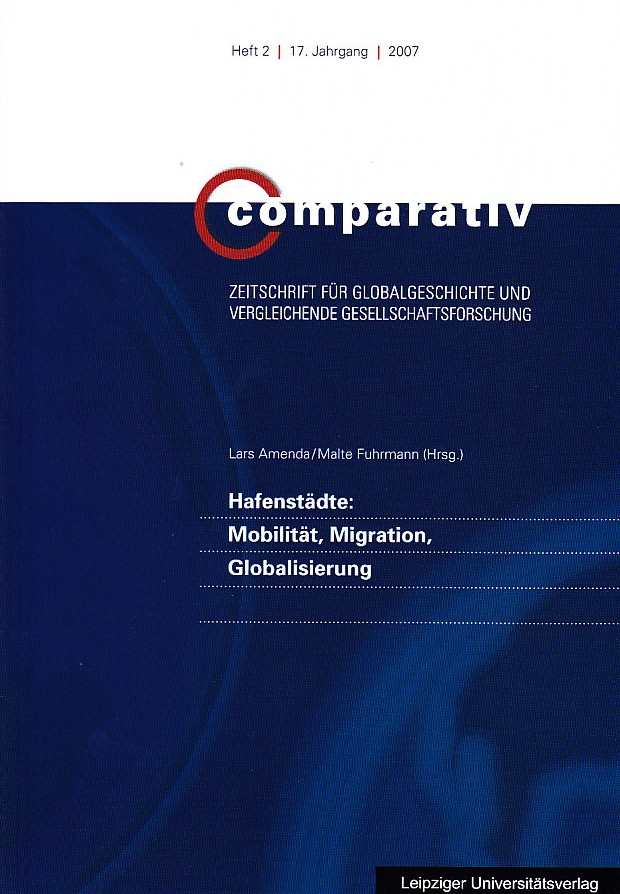 Heft 2 | 17. Jahrgang | 2007

comparativ

ZEITSCHRIFT FÜR GLOBALGESCHICHTE UND VERGLEICHENDE GESELLSCHAFTSFORSCHUNG

Lars Amenda/Malte Fuhrmann (Hrsg.)

Hafenstädte:
Mobilität, Migration,
Globalisierung

Leipziger Universitätsverlag